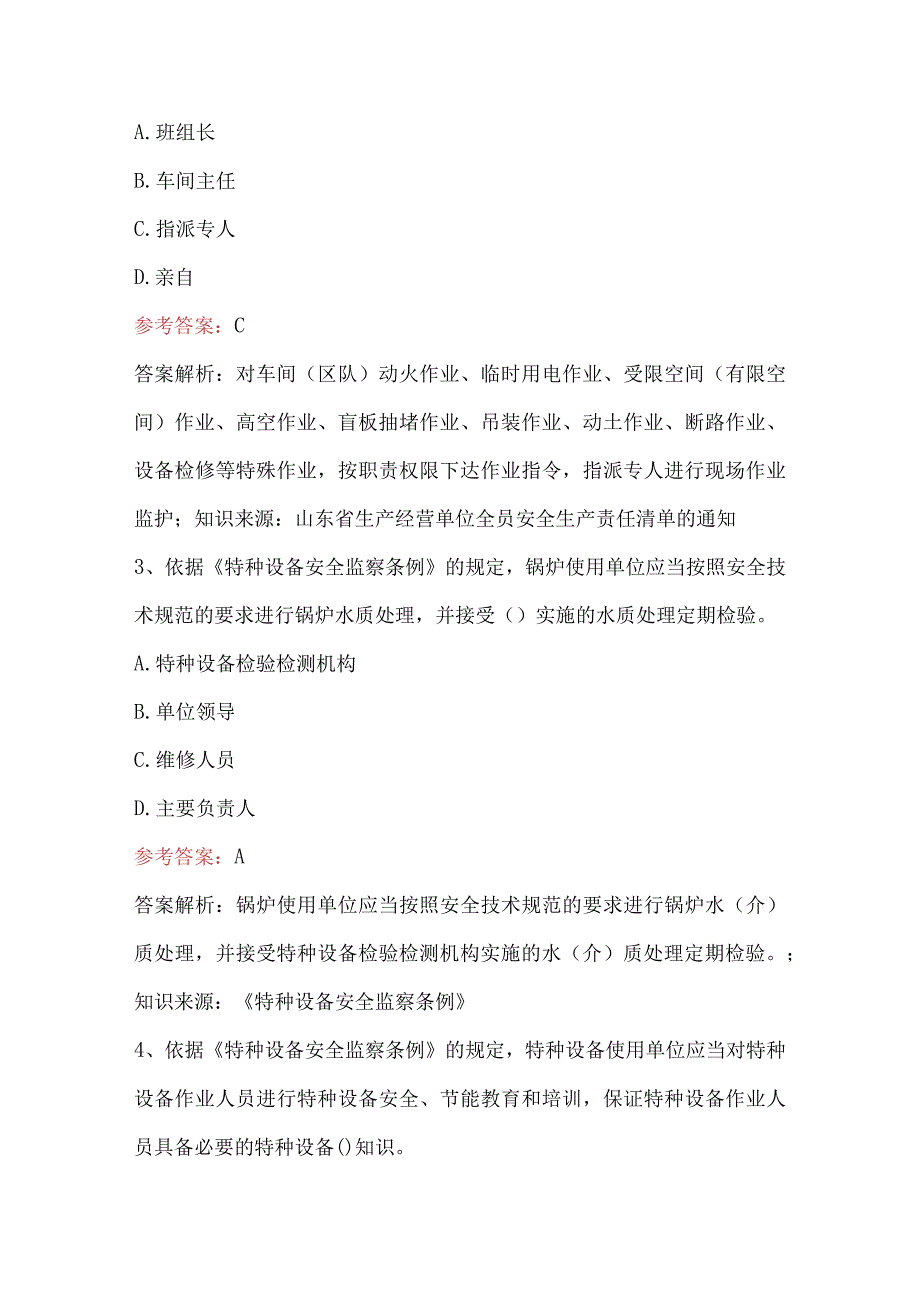 A. 班组长

B. 车间主任

C. 指派专人

D. 亲自

参考答案：C

答案解析：对车间（区队）动火作业、临时用电作业、受限空间（有限空间）作业、高空作业、盲板抽堵作业、吊装作业、动土作业、断路作业、设备检修等特殊作业，按职责权限下达作业指令，指派专人进行现场作业监护；知识来源：山东省生产经营单位全员安全生产责任清单的通知

3、依据《特种设备安全监察条例》的规定，锅炉使用单位应当按照安全技术规范的要求进行锅炉水质处理，并接受（）实施的水质处理定期检验。

A. 特种设备检验检测机构

B. 单位领导

C. 维修人员

D. 主要负责人

参考答案：A

答案解析：锅炉使用单位应当按照安全技术规范的要求进行锅炉水（介）质处理，并接受特种设备检验检测机构实施的水（介）质处理定期检验。；知识来源：《特种设备安全监察条例》

4、依据《特种设备安全监察条例》的规定，特种设备使用单位应当对特种设备作业人员进行特种设备安全、节能教育和培训，保证特种设备作业人员具备必要的特种设备()知识。